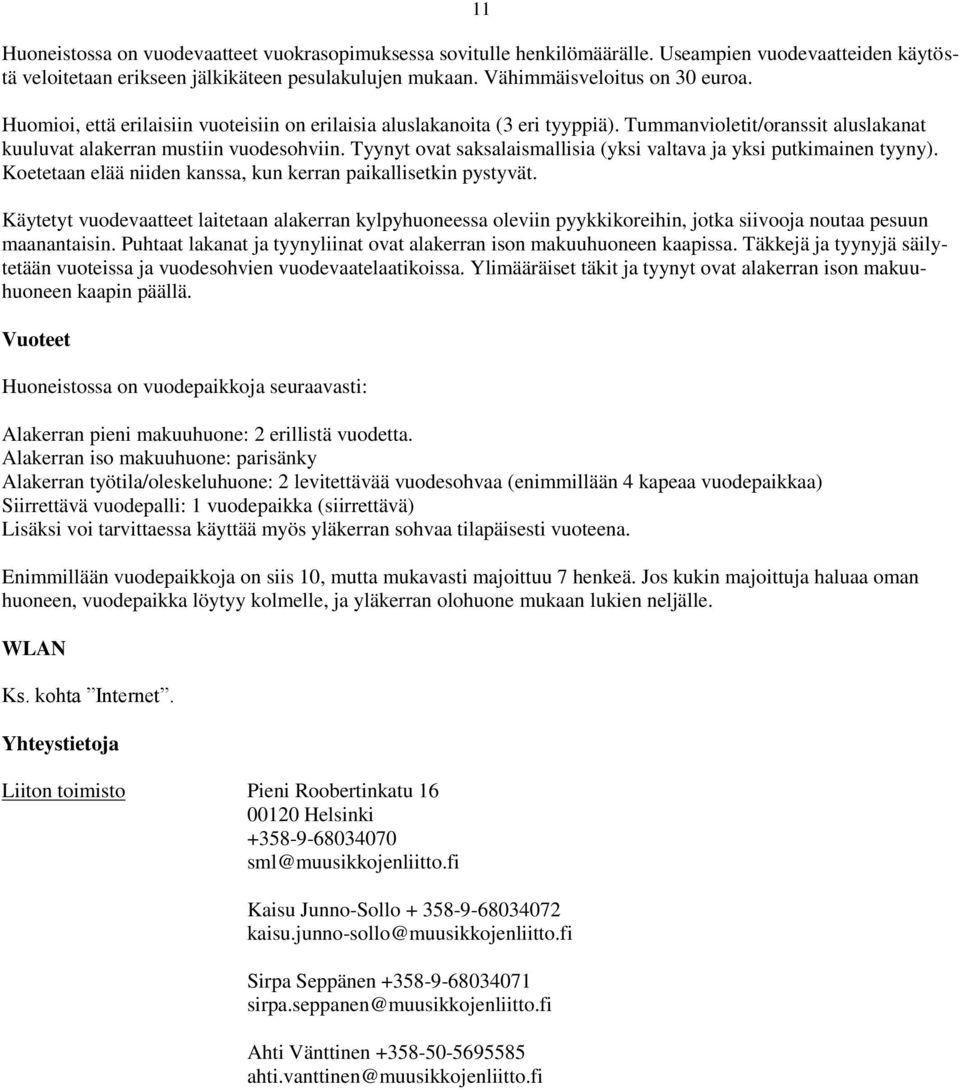 11

Huoneistossa on vuodevaatteet vuokrasopimuksessa sovitulle henkilömäärälle. Useampien vuodevaatteiden käytöstä veloitetaan erikseen jälkikäteen pesulakulujen mukaan. Vähimmäisveloitus on 30 euroa.

Huomioi, että erilaisiin vuoteisiin on erilaisia aluslakanoita (3 eri tyyppiä). Tummanvioletit/oranssit aluslakanat kuuluvat alakerran mustiin vuodesohviin. Tyynyt ovat saksalaismallisia (yksi valtava ja yksi putkimainen tyyny). Koetetaan elää niiden kanssa, kun kerran paikallisetkin pystyvät.

Käytetyt vuodevaatteet laitetaan alakerran kylpyhuoneessa oleviin pyykkikoreihin, jotka siivooja noutaa pesuun maanantaisin. Puhtaat lakanat ja tyynyliinat ovat alakerran ison makuuhuoneen kaapissa. Täkkejä ja tyynyjä säilytetään vuoteissa ja vuodesohvien vuodevaatelaatikoissa. Ylimääräiset täkit ja tyynyt ovat alakerran ison makuuhuoneen kaapin päällä.

Vuoteet

Huoneistossa on vuodepaikkoja seuraavasti:

Alakerran pieni makuuhuone: 2 erillistä vuodetta.
Alakerran iso makuuhuone: parisänky
Alakerran työtila/oleskeluhuone: 2 levitettävää vuodesohvaa (enimmillään 4 kapeaa vuodepaikkaa)
Siirrettävä vuodepalli: 1 vuodepaikka (siirrettävä)
Lisäksi voi tarvittaessa käyttää myös yläkerran sohvaa tilapäisesti vuoteena.

Enimmillään vuodepaikkoja on siis 10, mutta mukavasti majoittuu 7 henkeä. Jos kukin majoittuja haluaa oman huoneen, vuodepaikka löytyy kolmelle, ja yläkerran olohuone mukaan lukien neljälle.

WLAN

Ks. kohta ”Internet”.

Yhteystietoja

Liiton toimisto

Pieni Roobertinkatu 16
00120 Helsinki
+358-9-68034070
sml@muusikkojenliitto.fi

Kaisu Junno-Sollo + 358-9-68034072
kaisu.junno-sollo@muusikkojenliitto.fi

Sirpa Seppänen +358-9-68034071
sirpa.seppanen@muusikkojenliitto.fi

Ahti Vänttinen +358-50-5695585
ahti.vanttinen@muusikkojenliitto.fi